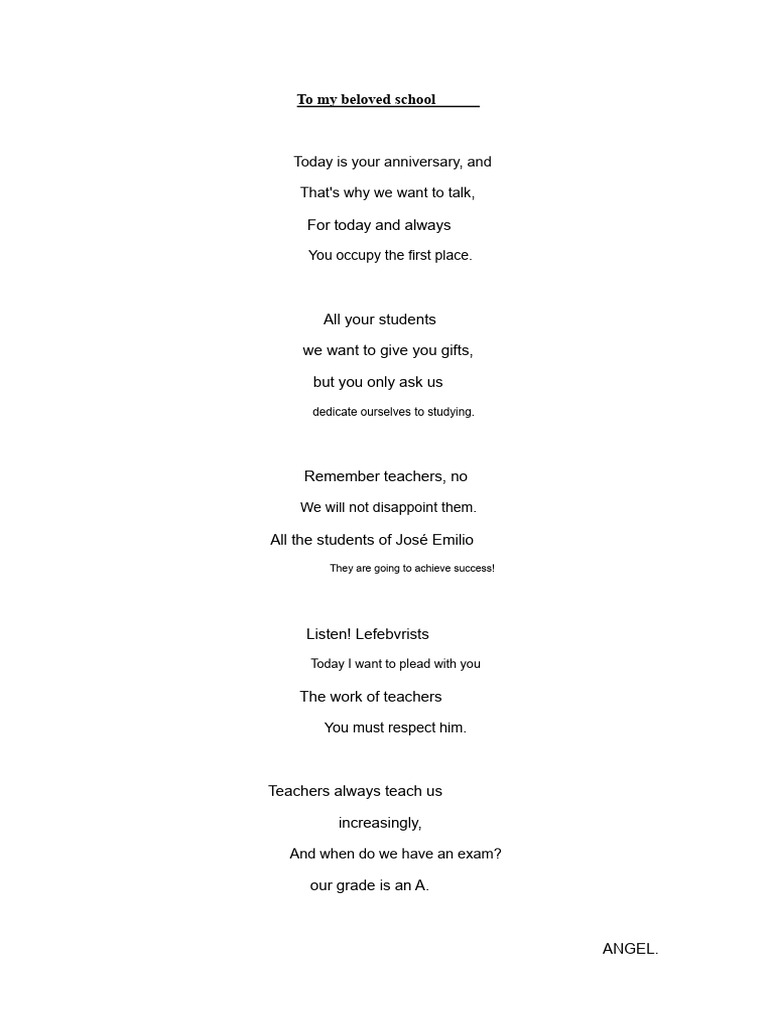 To my beloved school

Today is your anniversary, and
That's why we want to talk,
For today and always
You occupy the first place.

All your students
we want to give you gifts,
but you only ask us
dedicate ourselves to studying.

Remember teachers, no
We will not disappoint them.
All the students of José Emilio
They are going to achieve success!

Listen! Lefebvrists
Today I want to plead with you
The work of teachers
You must respect him.

Teachers always teach us
increasingly,
And when do we have an exam?
our grade is an A.

ANGEL.